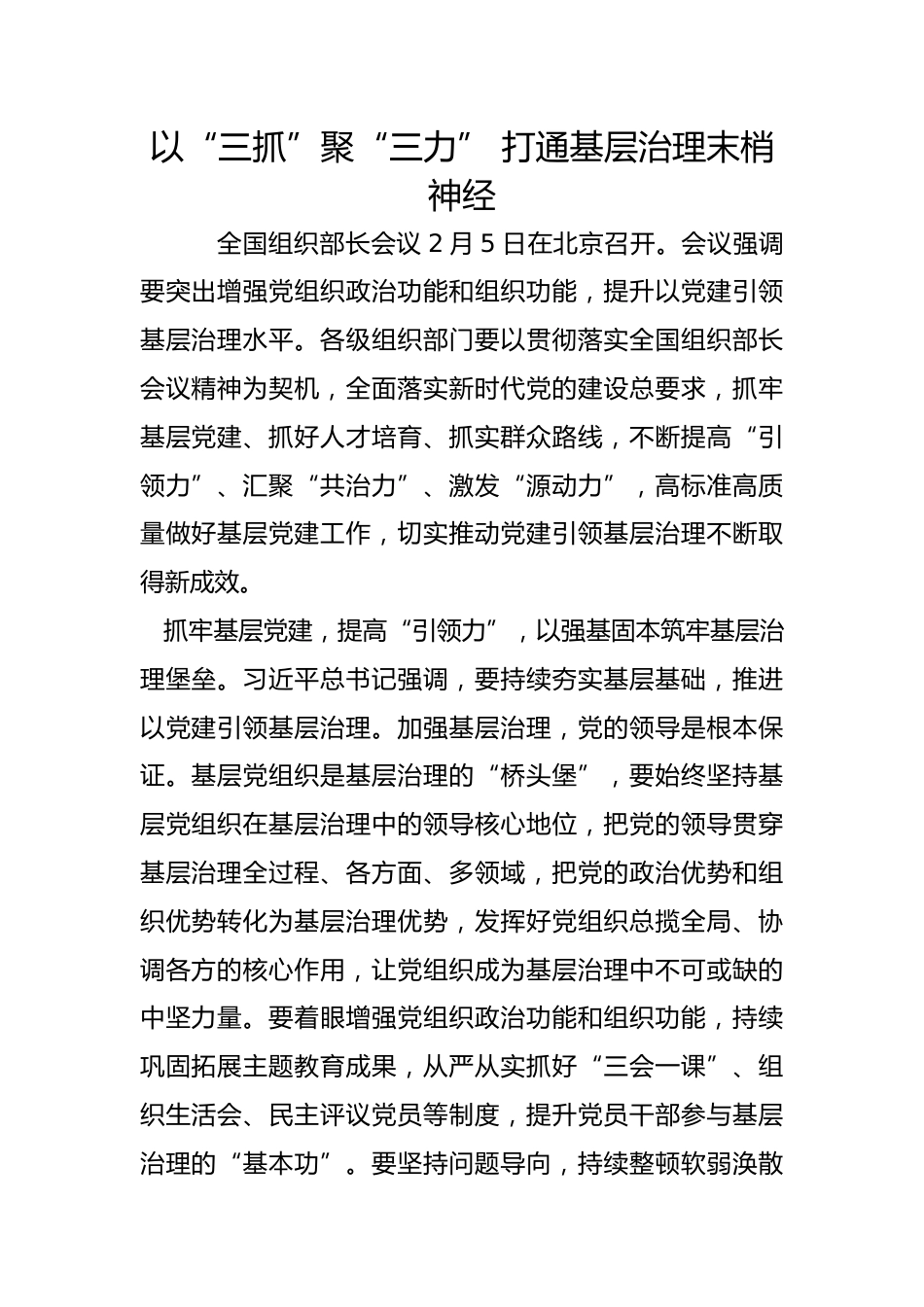 以“三抓”聚“三力” 打通基层治理末梢神经

全国组织部长会议 2 月 5 日在北京召开。会议强调要突出增强党组织政治功能和组织功能，提升以党建引领基层治理水平。各级组织部门要以贯彻落实全国组织部长会议精神为契机，全面落实新时代党的建设总要求，抓牢基层党建、抓好人才培育、抓实群众路线，不断提高“引领力”、汇聚“共治力”、激发“源动力”，高标准高质量做好基层党建工作，切实推动党建引领基层治理不断取得新成效。

抓牢基层党建，提高“引领力”，以强基固本筑牢基层治理堡垒。习近平总书记强调，要持续夯实基层基础，推进以党建引领基层治理。加强基层治理，党的领导是根本保证。基层党组织是基层治理的“桥头堡”，要始终坚持基层党组织在基层治理中的领导核心地位，把党的领导贯穿基层治理全过程、各方面、多领域，把党的政治优势和组织优势转化为基层治理优势，发挥好党组织总揽全局、协调各方的核心作用，让党组织成为基层治理中不可或缺的中坚力量。要着眼增强党组织政治功能和组织功能，持续巩固拓展主题教育成果，从严从实抓好“三会一课”、组织生活会、民主评议党员等制度，提升党员干部参与基层治理的“基本功”。要坚持问题导向，持续整顿软弱涣散